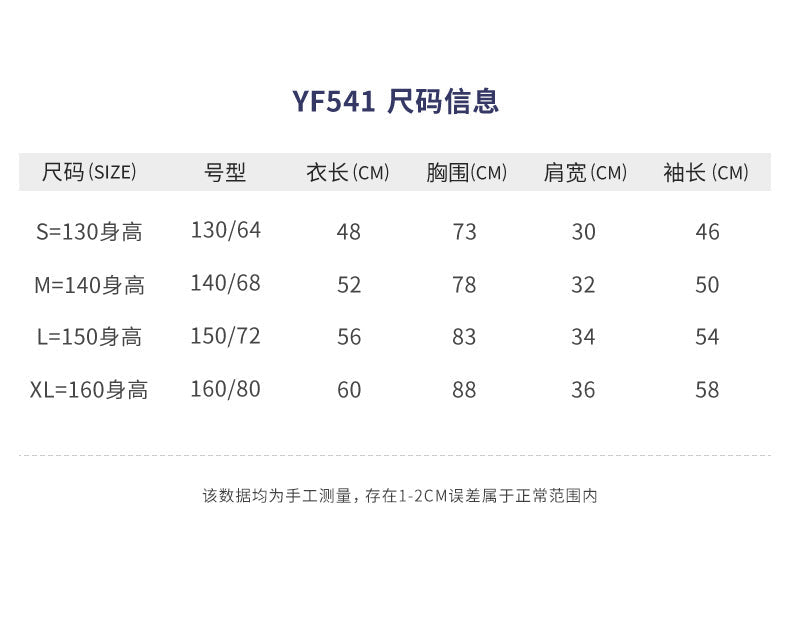 YF541 尺码信息

| 尺码(SIZE) | 号型 | 衣长(CM) | 胸围(CM) | 肩宽(CM) | 袖长(CM) |
|---|---|---|---|---|---|
| S=130身高 | 130/64 | 48 | 73 | 30 | 46 |
| M=140身高 | 140/68 | 52 | 78 | 32 | 50 |
| L=150身高 | 150/72 | 56 | 83 | 34 | 54 |
| XL=160身高 | 160/80 | 60 | 88 | 36 | 58 |

该数据均为手工测量，存在1-2CM误差属于正常范围内